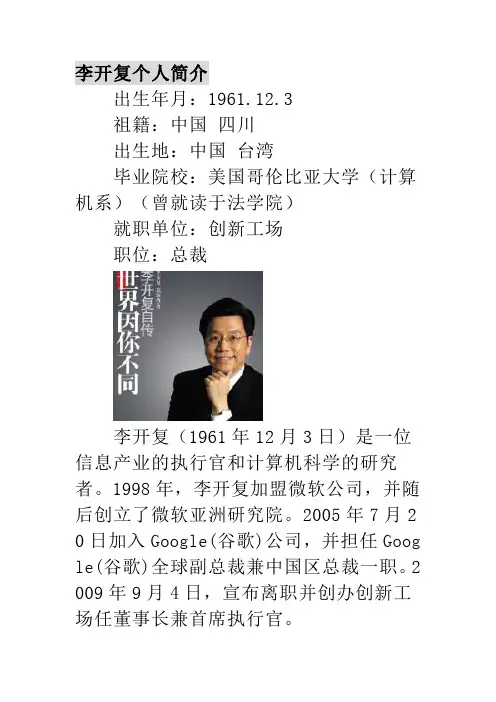 李开复个人简介

出生年月：1961.12.3

祖籍：中国 四川

出生地：中国 台湾

毕业院校：美国哥伦比亚大学（计算机系）（曾就读于法学院）

就职单位：创新工场

职位：总裁

世界因你不同
李开复自传

李开复（1961年12月3日）是一位信息产业的执行官和计算机科学的研究者。1998年，李开复加盟微软公司，并随后创立了微软亚洲研究院。2005年7月20日加入Google(谷歌)公司，并担任Google(谷歌)全球副总裁兼中国区总裁一职。2009年9月4日，宣布离职并创办创新工场任董事长兼首席执行官。